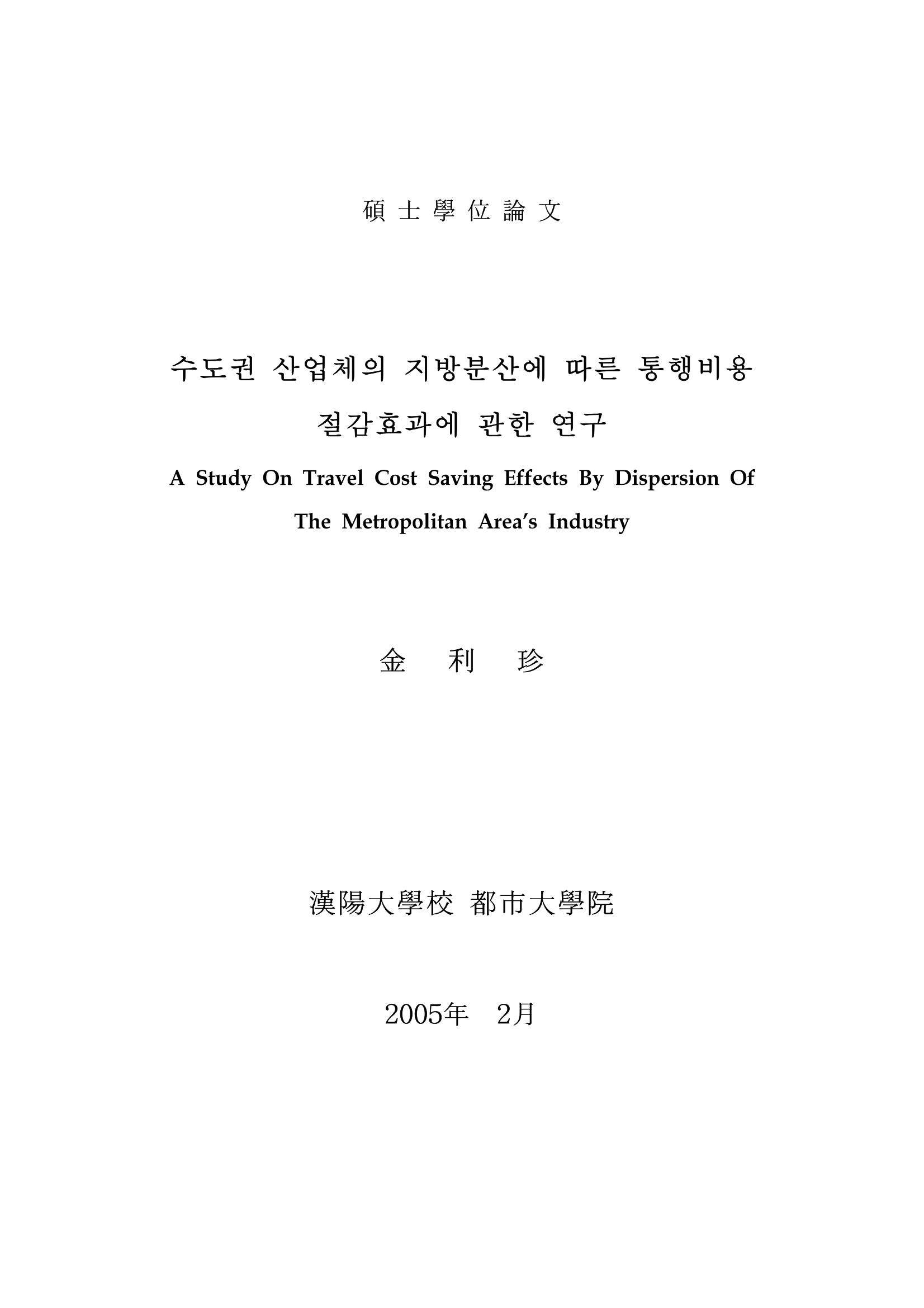 碩士學位論文

수도권 산업체의 지방분산에 따른 통행비용 절감효과에 관한 연구

A Study On Travel Cost Saving Effects By Dispersion Of The Metropolitan Area's Industry

金 利 珍

漢陽大學校 都市大學院

2005年 2月